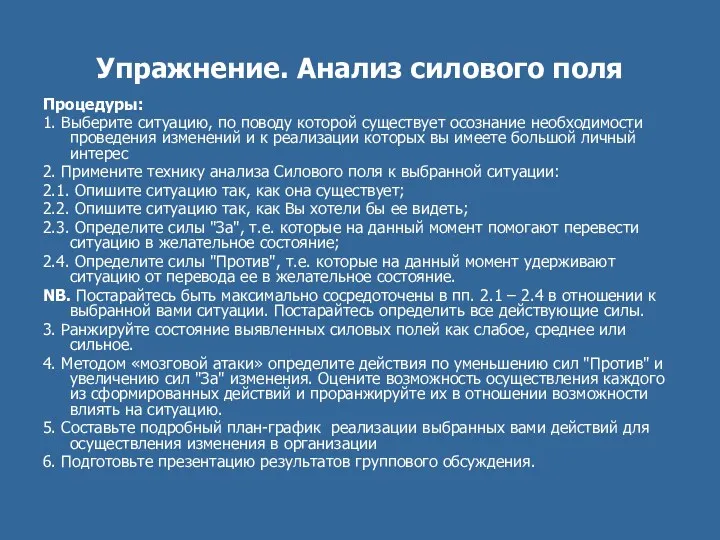 Упражнение. Анализ силового поля

Процедуры:

1. Выберите ситуацию, по поводу которой существует осознание необходимости проведения изменений и к реализации которых вы имеете большой личный интерес

2. Примените технику анализа Силового поля к выбранной ситуации:

2.1. Опишите ситуацию так, как она существует;

2.2. Опишите ситуацию так, как Вы хотели бы ее видеть;

2.3. Определите силы "За", т.е. которые на данный момент помогают перевести ситуацию в желательное состояние;

2.4. Определите силы "Против", т.е. которые на данный момент удерживают ситуацию от перевода ее в желательное состояние.

NB. Постарайтесь быть максимально сосредоточены в пп. 2.1 – 2.4 в отношении к выбранной вами ситуации. Постарайтесь определить все действующие силы.

3. Ранжируйте состояние выявленных силовых полей как слабое, среднее или сильное.

4. Методом «мозговой атаки» определите действия по уменьшению сил "Против" и увеличению сил "За" изменения. Оцените возможность осуществления каждого из сформированных действий и проранжируйте их в отношении возможности влиять на ситуацию.

5. Составьте подробный план-график реализации выбранных вами действий для осуществления изменения в организации

6. Подготовьте презентацию результатов группового обсуждения.